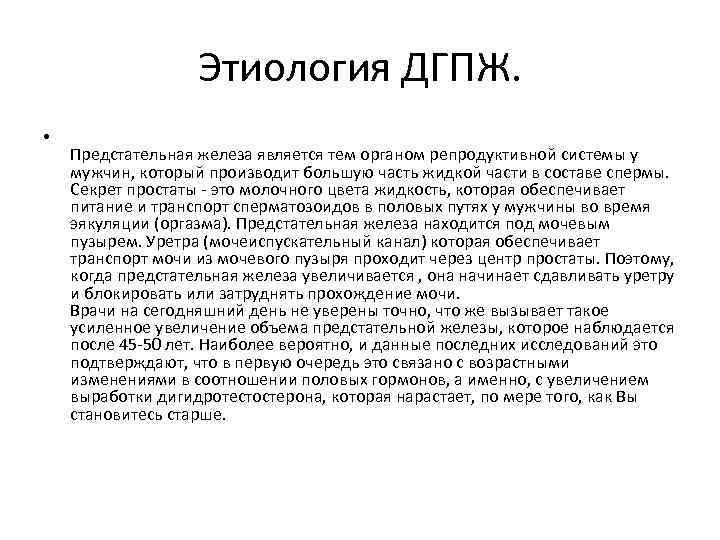 Этиология ДГПЖ.

•

Предстательная железа является тем органом репродуктивной системы у мужчин, который производит большую часть жидкой части в составе спермы. Секрет простаты - это молочного цвета жидкость, которая обеспечивает питание и транспорт сперматозоидов в половых путях у мужчины во время эякуляции (оргазма). Предстательная железа находится под мочевым пузырем. Уретра (мочеиспускательный канал) которая обеспечивает транспорт мочи из мочевого пузыря проходит через центр простаты. Поэтому, когда предстательная железа увеличивается , она начинает сдавливать уретру и блокировать или затруднять прохождение мочи.
Врачи на сегодняшний день не уверены точно, что же вызывает такое усиленное увеличение объема предстательной железы, которое наблюдается после 45-50 лет. Наиболее вероятно, и данные последних исследований это подтверждают, что в первую очередь это связано с возрастными изменениями в соотношении половых гормонов, а именно, с увеличением выработки дигидротестостерона, которая нарастает, по мере того, как Вы становитесь старше.